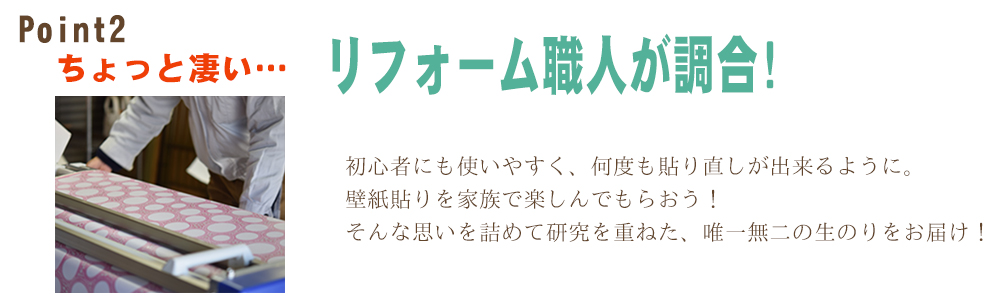 Point2
ちょっと凄い…

リフォーム職人が調合!

初心者にも使いやすく、何度も貼り直しが出来るように。
壁紙貼りを家族で楽しんでもらおう!
そんな思いを詰めて研究を重ねた、唯一無二の生のりをお届け!